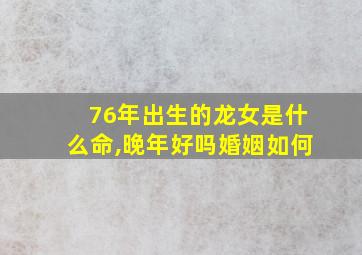 76年出生的龙女是什么命,晚年好吗婚姻如何